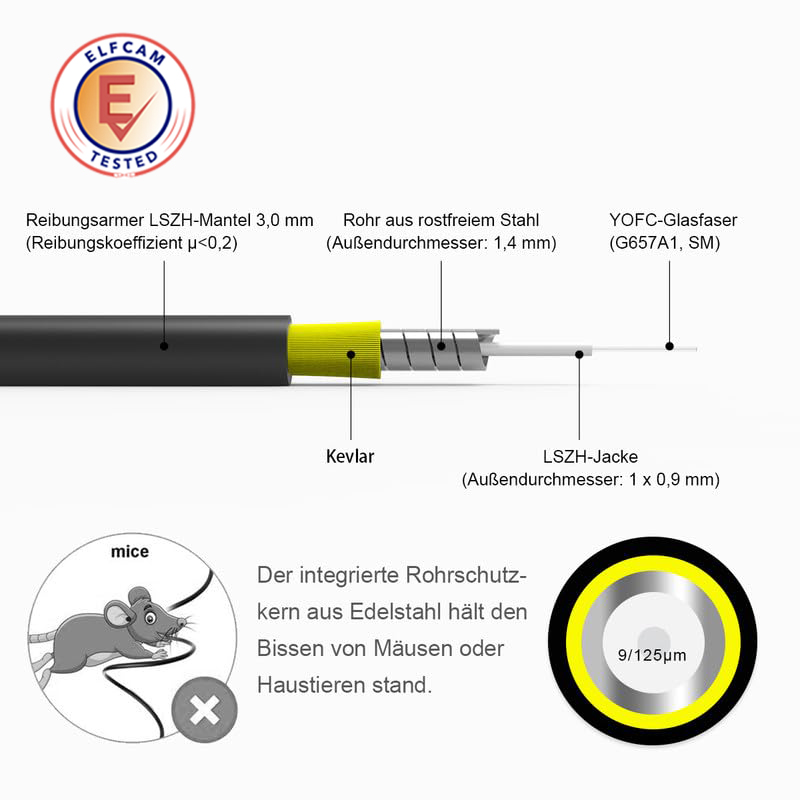 ELFCAM
E
TESTED

Reibungsarmer LSZH-Mantel 3,0 mm
(Reibungskoeffizient μ<0,2)

Rohr aus rostfreiem Stahl
(Außendurchmesser: 1,4 mm)

YOFC-Glasfaser
(G657A1, SM)

Kevlar

LSZH-Jacke
(Außendurchmesser: 1 x 0,9 mm)

mice

Der integrierte Rohrschutzkern aus Edelstahl hält den Bissen von Mäusen oder Haustieren stand.

9/125μm